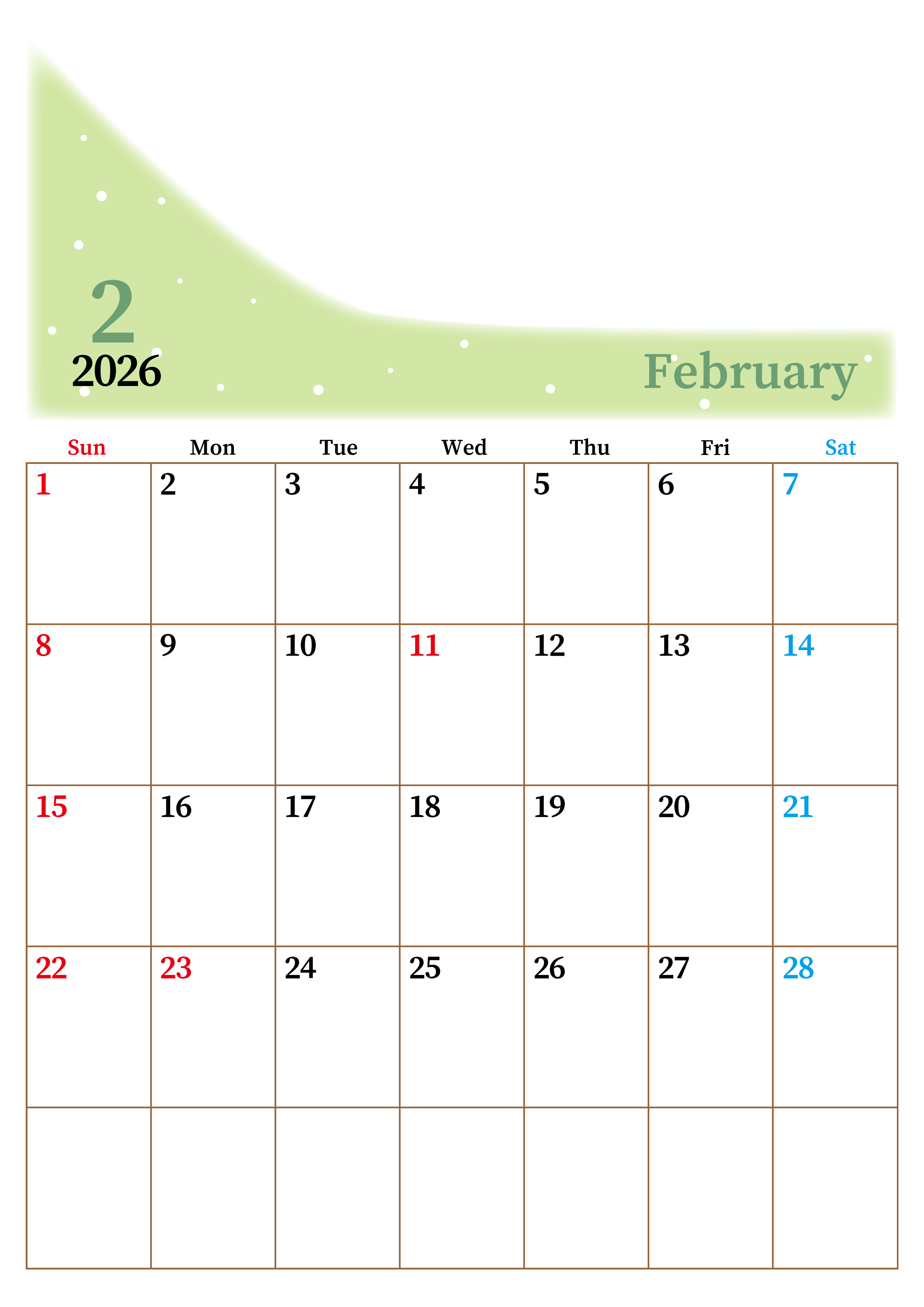 2
2026

February

| Sun | Mon | Tue | Wed | Thu | Fri | Sat |
|---|---|---|---|---|---|---|
| 1 | 2 | 3 | 4 | 5 | 6 | 7 |
| 8 | 9 | 10 | 11 | 12 | 13 | 14 |
| 15 | 16 | 17 | 18 | 19 | 20 | 21 |
| 22 | 23 | 24 | 25 | 26 | 27 | 28 |
|  |  |  |  |  |  |  |